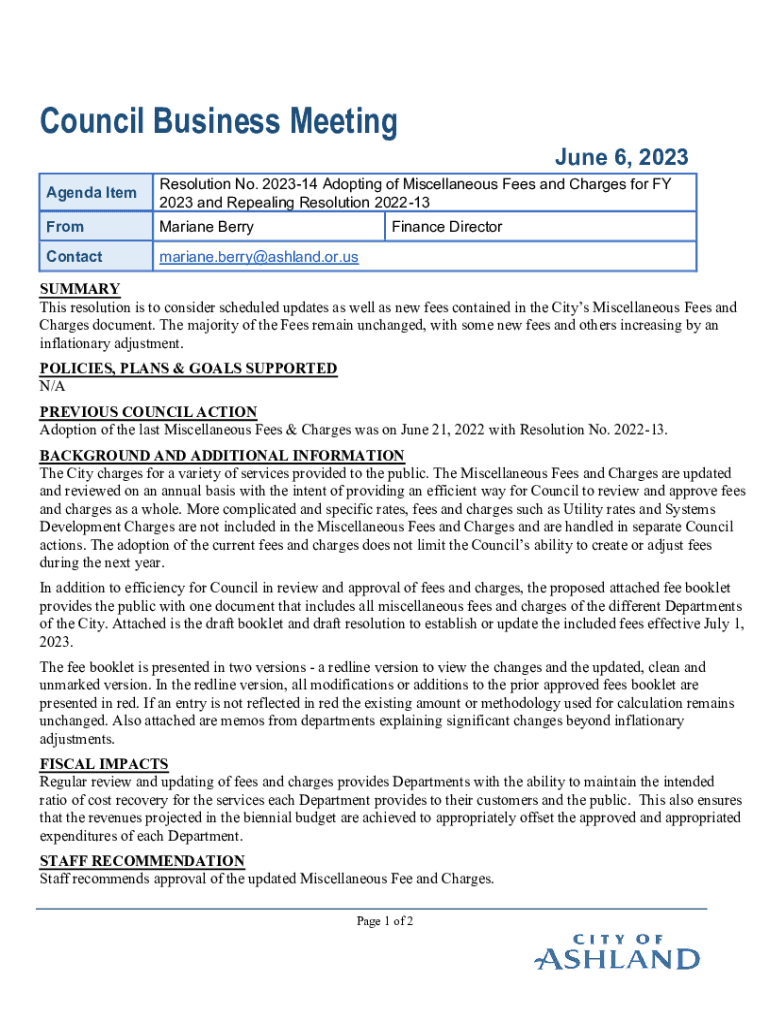 Council Business Meeting

June 6, 2023

| Agenda Item | Resolution No. 2023-14 Adopting of Miscellaneous Fees and Charges for FY 2023 and Repealing Resolution 2022-13 | |
|---|---|---|
| From | Mariane Berry | Finance Director |
| Contact | mariane.berry@ashland.or.us | |

SUMMARY
This resolution is to consider scheduled updates as well as new fees contained in the City's Miscellaneous Fees and Charges document. The majority of the Fees remain unchanged, with some new fees and others increasing by an inflationary adjustment.

POLICIES, PLANS & GOALS SUPPORTED
N/A

PREVIOUS COUNCIL ACTION
Adoption of the last Miscellaneous Fees & Charges was on June 21, 2022 with Resolution No. 2022-13.

BACKGROUND AND ADDITIONAL INFORMATION
The City charges for a variety of services provided to the public. The Miscellaneous Fees and Charges are updated and reviewed on an annual basis with the intent of providing an efficient way for Council to review and approve fees and charges as a whole. More complicated and specific rates, fees and charges such as Utility rates and Systems Development Charges are not included in the Miscellaneous Fees and Charges and are handled in separate Council actions. The adoption of the current fees and charges does not limit the Council's ability to create or adjust fees during the next year.

In addition to efficiency for Council in review and approval of fees and charges, the proposed attached fee booklet provides the public with one document that includes all miscellaneous fees and charges of the different Departments of the City. Attached is the draft booklet and draft resolution to establish or update the included fees effective July 1, 2023.

The fee booklet is presented in two versions - a redline version to view the changes and the updated, clean and unmarked version. In the redline version, all modifications or additions to the prior approved fees booklet are presented in red. If an entry is not reflected in red the existing amount or methodology used for calculation remains unchanged. Also attached are memos from departments explaining significant changes beyond inflationary adjustments.

FISCAL IMPACTS
Regular review and updating of fees and charges provides Departments with the ability to maintain the intended ratio of cost recovery for the services each Department provides to their customers and the public. This also ensures that the revenues projected in the biennial budget are achieved to appropriately offset the approved and appropriated expenditures of each Department.

STAFF RECOMMENDATION
Staff recommends approval of the updated Miscellaneous Fee and Charges.

Page 1 of 2

CITY OF
ASHLAND